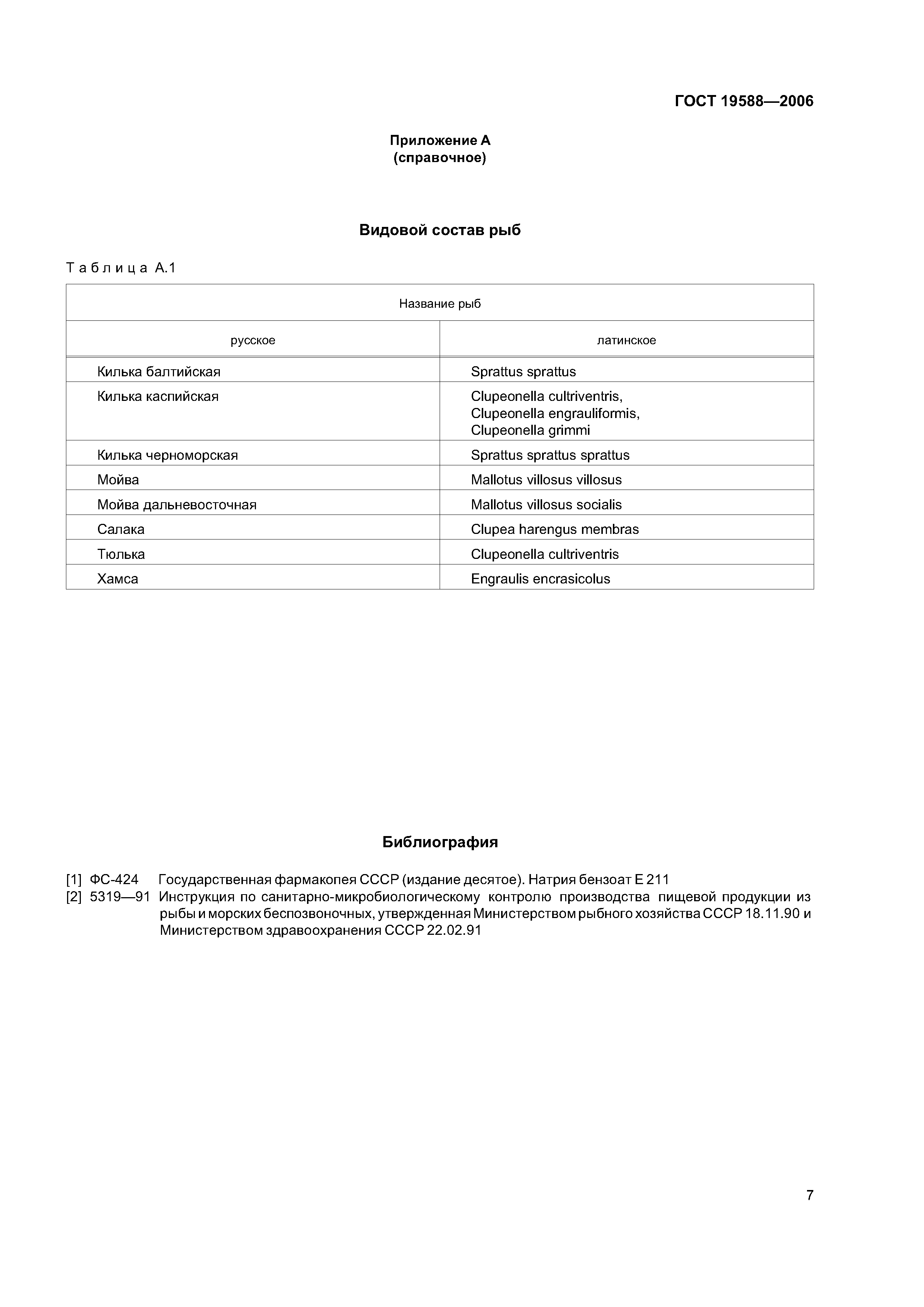 ГОСТ 19588—2006

Приложение А
(справочное)

Видовой состав рыб

Таблица А.1

| Название рыб | |
|---|---|
| русское | латинское |
| Килька балтийская | Sprattus sprattus |
| Килька каспийская | Clupeonella cultriventris, Clupeonella engrauliformis, Clupeonella grimmi |
| Килька черноморская | Sprattus sprattus sprattus |
| Мойва | Mallotus villosus villosus |
| Мойва дальневосточная | Mallotus villosus socialis |
| Салака | Clupea harengus membras |
| Тюлька | Clupeonella cultriventris |
| Хамса | Engraulis encrasicolus |

Библиография

[1] ФС-424 Государственная фармакопея СССР (издание десятое). Натрия бензоат Е 211
[2] 5319—91 Инструкция по санитарно-микробиологическому контролю производства пищевой продукции из рыбы и морских беспозвоночных, утвержденная Министерством рыбного хозяйства СССР 18.11.90 и Министерством здравоохранения СССР 22.02.91

7